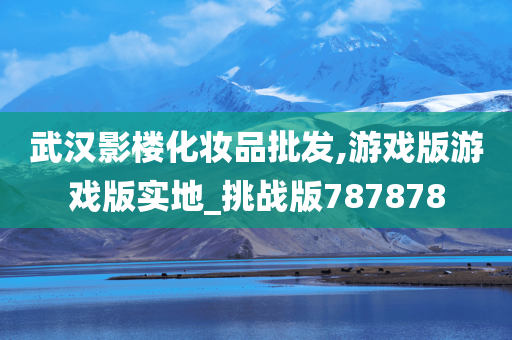 武汉影楼化妆品批发,游戏版游戏版实地_挑战版787878